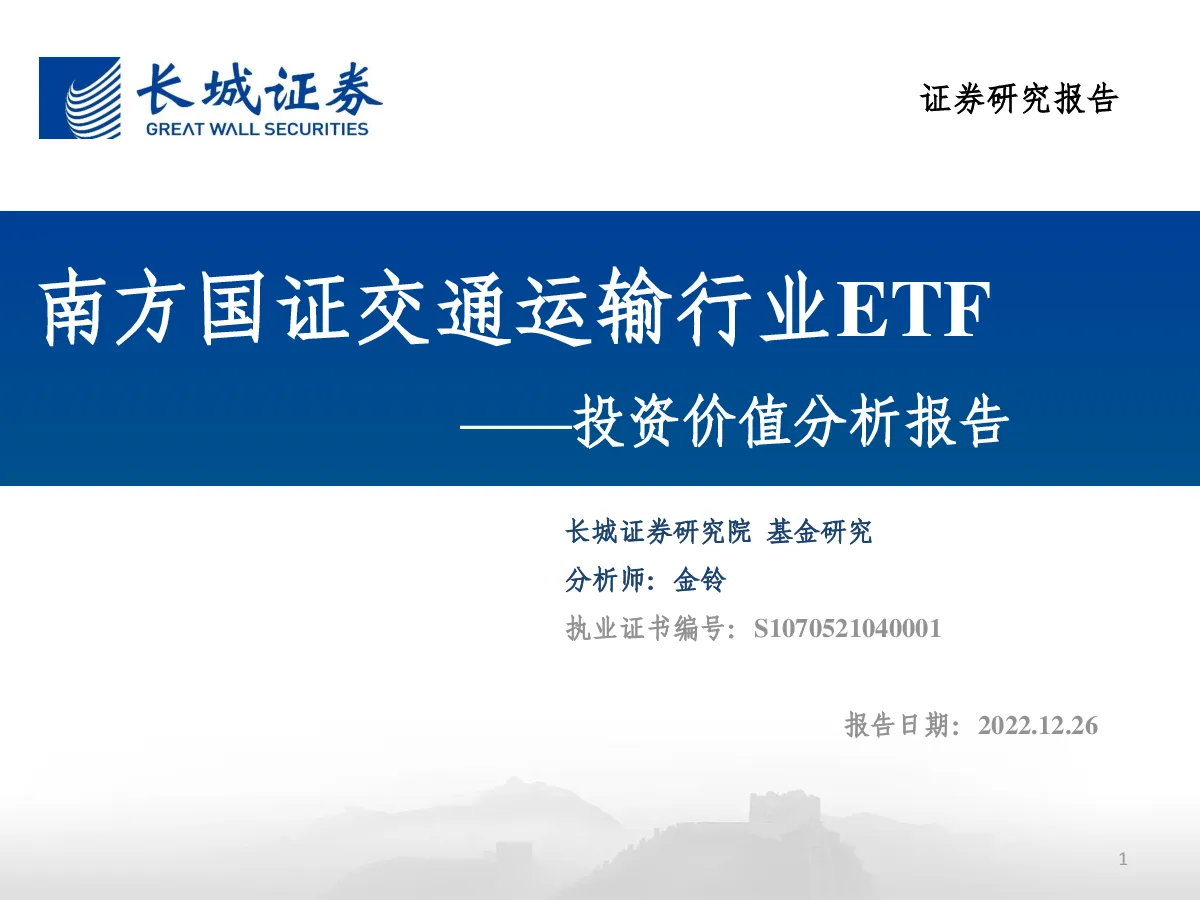 长城证券
GREAT WALL SECURITIES

证券研究报告

南方国证交通运输行业ETF
——投资价值分析报告

长城证券研究院 基金研究
分析师：金铃
执业证书编号：S1070521040001

报告日期：2022.12.26

1